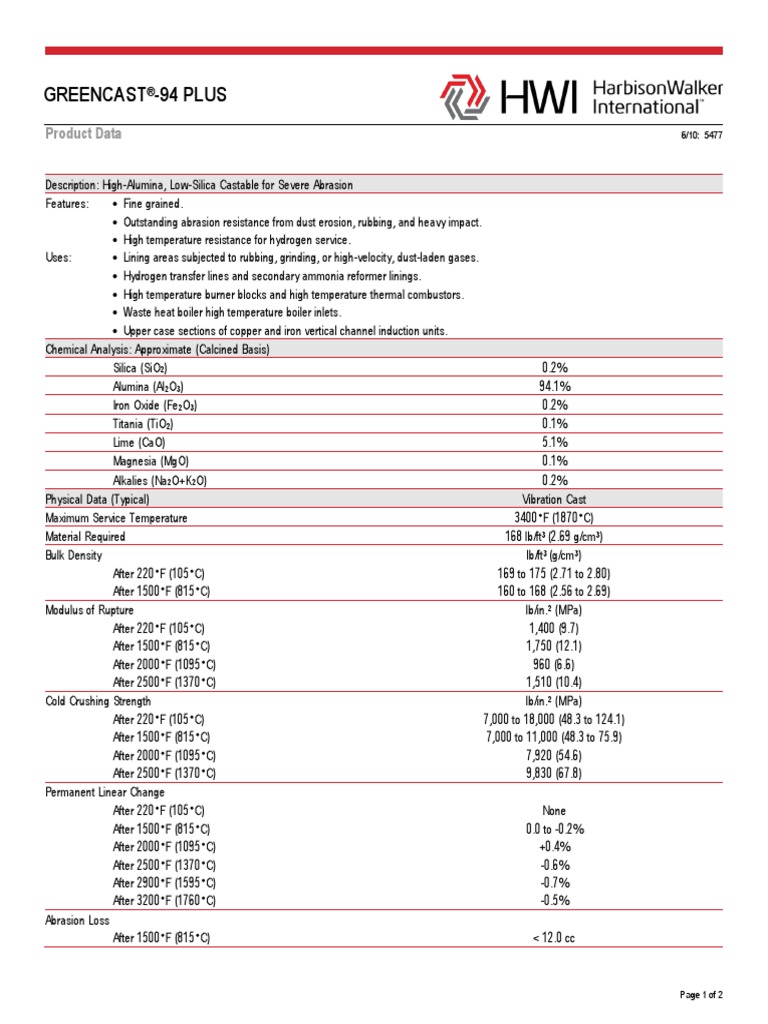 GREENCAST®-94 PLUS

HWI HarbisonWalker International™

Product Data

6/10: 5477

Description: High-Alumina, Low-Silica Castable for Severe Abrasion

Features:
• Fine grained.
• Outstanding abrasion resistance from dust erosion, rubbing, and heavy impact.
• High temperature resistance for hydrogen service.

Uses:
• Lining areas subjected to rubbing, grinding, or high-velocity, dust-laden gases.
• Hydrogen transfer lines and secondary ammonia reformer linings.
• High temperature burner blocks and high temperature thermal combustors.
• Waste heat boiler high temperature boiler inlets.
• Upper case sections of copper and iron vertical channel induction units.

| Chemical Analysis: Approximate (Calcined Basis) | |
|---|---|
| Silica ($SiO_2$) | 0.2% |
| Alumina ($Al_2O_3$) | 94.1% |
| Iron Oxide ($Fe_2O_3$) | 0.2% |
| Titania ($TiO_2$) | 0.1% |
| Lime (CaO) | 5.1% |
| Magnesia (MgO) | 0.1% |
| Alkalies ($Na_2O+K_2O$) | 0.2% |
| Physical Data (Typical) | Vibration Cast |
| Maximum Service Temperature | 3400°F (1870°C) |
| Material Required | 168 lb/ft³ (2.69 g/cm³) |
| Bulk Density | lb/ft³ (g/cm³) |
| After 220°F (105°C) | 169 to 175 (2.71 to 2.80) |
| After 1500°F (815°C) | 160 to 168 (2.56 to 2.69) |
| Modulus of Rupture | lb/in.² (MPa) |
| After 220°F (105°C) | 1,400 (9.7) |
| After 1500°F (815°C) | 1,750 (12.1) |
| After 2000°F (1095°C) | 960 (6.6) |
| After 2500°F (1370°C) | 1,510 (10.4) |
| Cold Crushing Strength | lb/in.² (MPa) |
| After 220°F (105°C) | 7,000 to 18,000 (48.3 to 124.1) |
| After 1500°F (815°C) | 7,000 to 11,000 (48.3 to 75.9) |
| After 2000°F (1095°C) | 7,920 (54.6) |
| After 2500°F (1370°C) | 9,830 (67.8) |
| Permanent Linear Change | |
| After 220°F (105°C) | None |
| After 1500°F (815°C) | 0.0 to -0.2% |
| After 2000°F (1095°C) | +0.4% |
| After 2500°F (1370°C) | -0.6% |
| After 2900°F (1595°C) | -0.7% |
| After 3200°F (1760°C) | -0.5% |
| Abrasion Loss | |
| After 1500°F (815°C) | < 12.0 cc |

Page 1 of 2